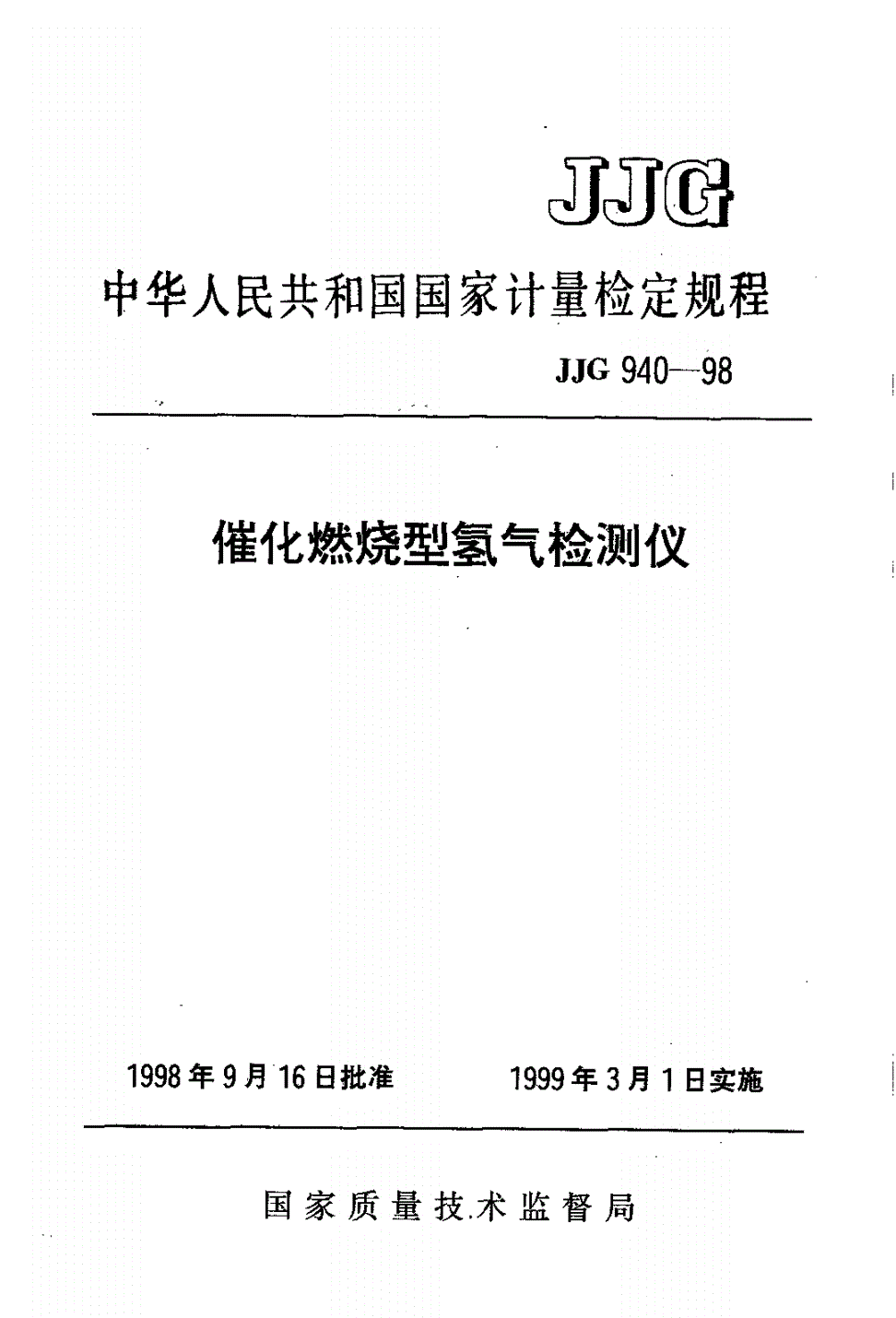 JJG

中华人民共和国国家计量检定规程

JJG 940—98

催化燃烧型氢气检测仪

1998年9月16日批准　　1999年3月1日实施

国家质量技术监督局